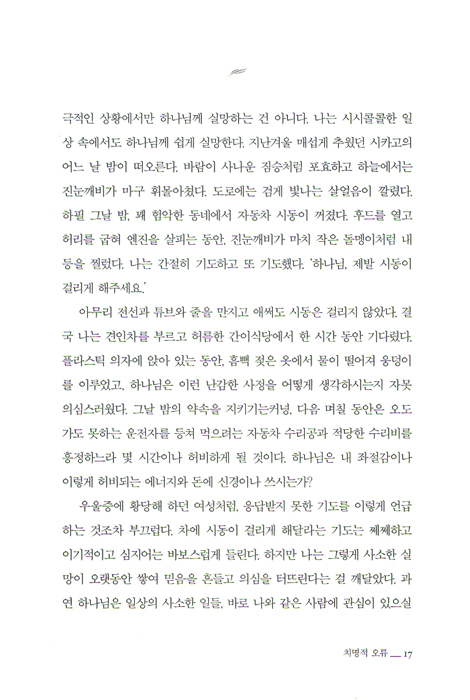 극적인 상황에서만 하나님께 실망하는 건 아니다. 나는 시시콜콜한 일상 속에서도 하나님께 쉽게 실망한다. 지난겨울 매섭게 추웠던 시카고의 어느 날 밤이 떠오른다. 바람이 사나운 짐승처럼 포효하고 하늘에서는 진눈깨비가 마구 휘몰아쳤다. 도로에는 검게 빛나는 살얼음이 깔렸다. 하필 그날 밤, 꽤 험악한 동네에서 자동차 시동이 꺼졌다. 후드를 열고 허리를 굽혀 엔진을 살피는 동안, 진눈깨비가 마치 작은 돌멩이처럼 내 등을 찔렀다. 나는 간절히 기도하고 또 기도했다. '하나님, 제발 시동이 걸리게 해주세요.'

아무리 전선과 튜브와 줄을 만지고 애써도 시동은 걸리지 않았다. 결국 나는 견인차를 부르고 허름한 간이식당에서 한 시간 동안 기다렸다. 플라스틱 의자에 앉아 있는 동안, 흠뻑 젖은 옷에서 물이 떨어져 웅덩이를 이루었고, 하나님은 이런 난감한 사정을 어떻게 생각하시는지 자못 의심스러웠다. 그날 밤의 약속을 지키기는커녕, 다음 며칠 동안은 오도 가도 못하는 운전자를 등쳐 먹으려는 자동차 수리공과 적당한 수리비를 흥정하느라 몇 시간이나 허비하게 될 것이다. 하나님은 내 좌절감이나 이렇게 허비되는 에너지와 돈에 신경이나 쓰시는가?

우울증에 황당해 하던 여성처럼, 응답받지 못한 기도를 이렇게 언급하는 것조차 부끄럽다. 차에 시동이 걸리게 해달라는 기도는 쩨쩨하고 이기적이고 심지어는 바보스럽게 들린다. 하지만 나는 그렇게 사소한 실망이 오랫동안 쌓여 믿음을 흔들고 의심을 터뜨린다는 걸 깨달았다. 과연 하나님은 일상의 사소한 일들, 바로 나와 같은 사람에 관심이 있으실

치명적 오류 — 17